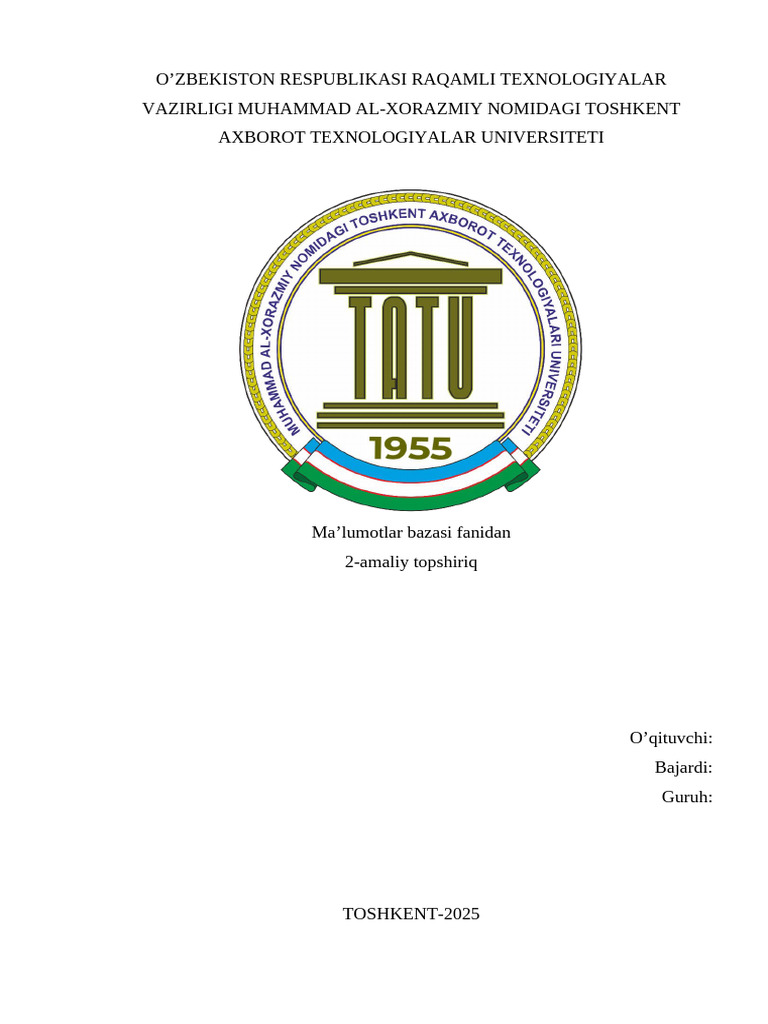 O’ZBEKISTON RESPUBLIKASI RAQAMLI TEXNOLOGIYALAR VAZIRLIGI MUHAMMAD AL-XORAZMIY NOMIDAGI TOSHKENT AXBOROT TEXNOLOGIYALAR UNIVERSITETI

MUHAMMAD AL-XORAZMIY NOMIDAGI TOSHKENT AXBOROT TEXNOLOGIYALARI UNIVERSITETI

TATU

1955

Ma’lumotlar bazasi fanidan
2-amaliy topshiriq

O’qituvchi:
Bajardi:
Guruh:

TOSHKENT-2025